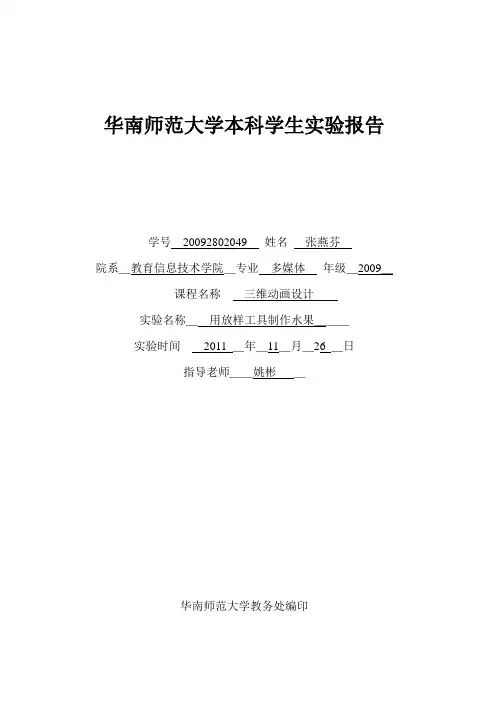 华南师范大学本科学生实验报告

学号 20092802049 姓名 张燕芬

院系 教育信息技术学院 专业 多媒体 年级 2009

课程名称 三维动画设计

实验名称 用放样工具制作水果

实验时间 2011 年 11 月 26 日

指导老师 姚彬

华南师范大学教务处编印